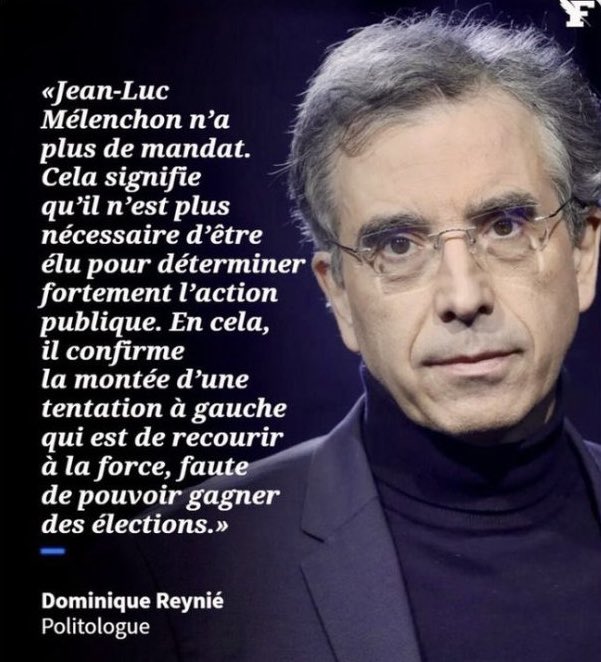 F

«Jean-Luc Mélenchon n'a plus de mandat. Cela signifie qu'il n'est plus nécessaire d'être élu pour déterminer fortement l'action publique. En cela, il confirme la montée d'une tentation à gauche qui est de recourir à la force, faute de pouvoir gagner des élections.»

Dominique Reynié
Politologue